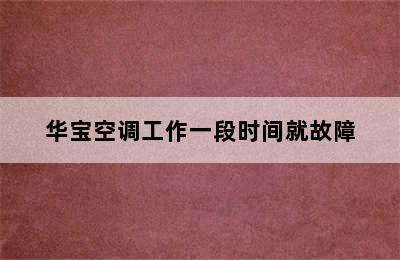 华宝空调工作一段时间就故障